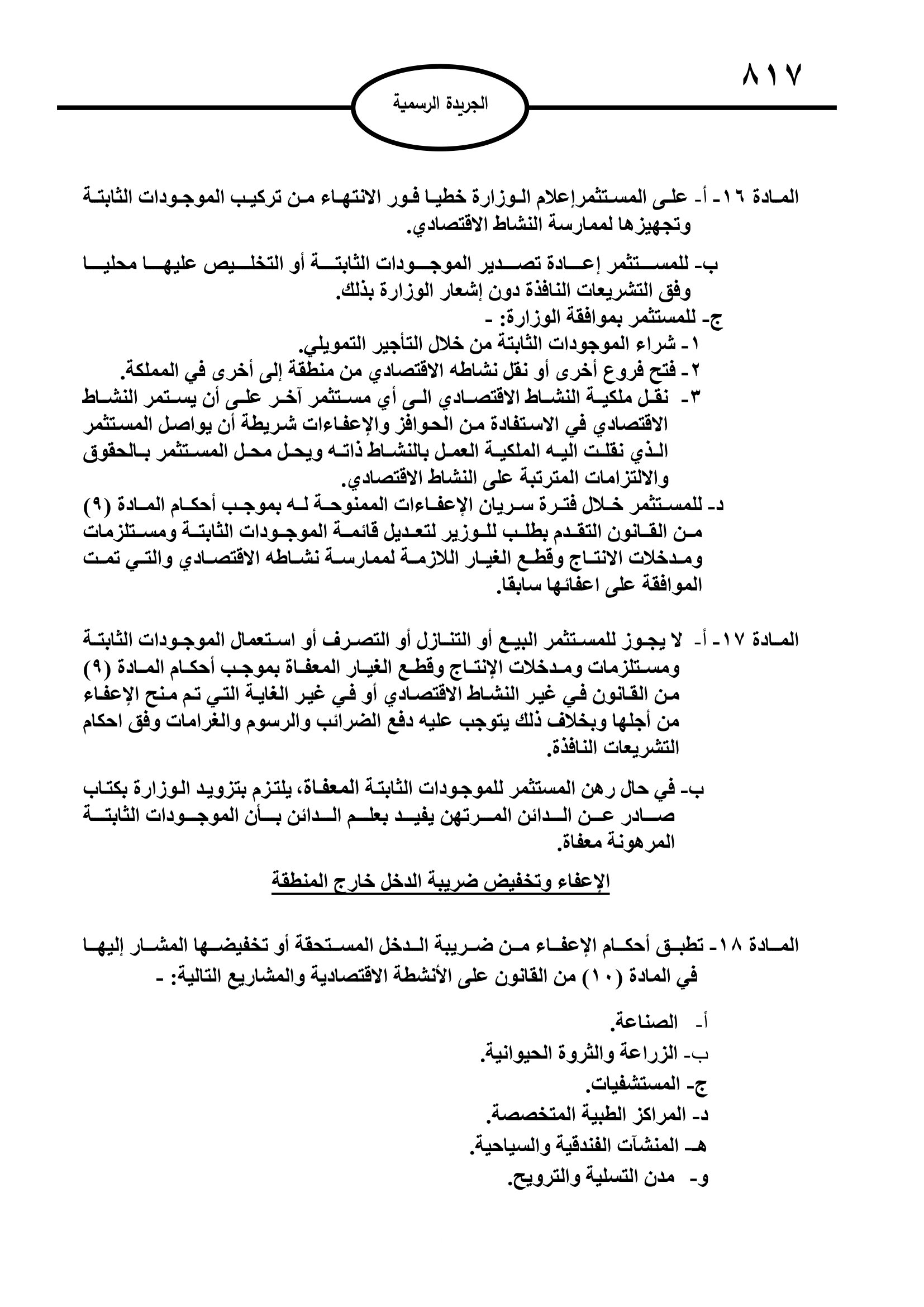 ٨١٧

الجريدة الرسمية

المادة ١٦- أ- على المستثمرإعلام الوزارة خطيا فور الانتهاء من تركيب الموجودات الثابتة وتجهيزها لممارسة النشاط الاقتصادي.

ب- للمستثمر إعادة تصدير الموجودات الثابتة أو التخليص عليها محليا وفق التشريعات النافذة دون إشعار الوزارة بذلك.
ج- للمستثمر بموافقة الوزارة: -
١- شراء الموجودات الثابتة من خلال التأجير التمويلي.
٢- فتح فروع أخرى أو نقل نشاطه الاقتصادي من منطقة إلى أخرى في المملكة.
٣- نقل ملكية النشاط الاقتصادي الى أي مستثمر آخر على أن يستمر النشاط الاقتصادي في الاستفادة من الحوافز والإعفاءات شريطة أن يواصل المستثمر الذي نقلت اليه الملكية العمل بالنشاط ذاته ويحل محل المستثمر بالحقوق والالتزامات المترتبة على النشاط الاقتصادي.
د- للمستثمر خلال فترة سريان الإعفاءات الممنوحة له بموجب أحكام المادة (٩) من القانون التقدم بطلب للوزير لتعديل قائمة الموجودات الثابتة ومستلزمات ومدخلات الانتاج وقطع الغيار اللازمة لممارسة نشاطه الاقتصادي والتي تمت الموافقة على اعفائها سابقا.

المادة ١٧- أ- لا يجوز للمستثمر البيع أو التنازل أو التصرف أو استعمال الموجودات الثابتة ومستلزمات ومدخلات الإنتاج وقطع الغيار المعفاة بموجب أحكام المادة (٩) من القانون في غير النشاط الاقتصادي أو في غير الغاية التي تم منح الإعفاء من أجلها وبخلاف ذلك يتوجب عليه دفع الضرائب والرسوم والغرامات وفق احكام التشريعات النافذة.

ب- في حال رهن المستثمر للموجودات الثابتة المعفاة، يلتزم بتزويد الوزارة بكتاب صادر عن الدائن المرتهن يفيد بعلم الدائن بأن الموجودات الثابتة المرهونة معفاة.

الإعفاء وتخفيض ضريبة الدخل خارج المنطقة

المادة ١٨- تطبق أحكام الإعفاء من ضريبة الدخل المستحقة أو تخفيضها المشار إليها في المادة (١٠) من القانون على الأنشطة الاقتصادية والمشاريع التالية: -

أ- الصناعة.
ب- الزراعة والثروة الحيوانية.
ج- المستشفيات.
د- المراكز الطبية المتخصصة.
هـ- المنشآت الفندقية والسياحية.
و- مدن التسلية والترويح.